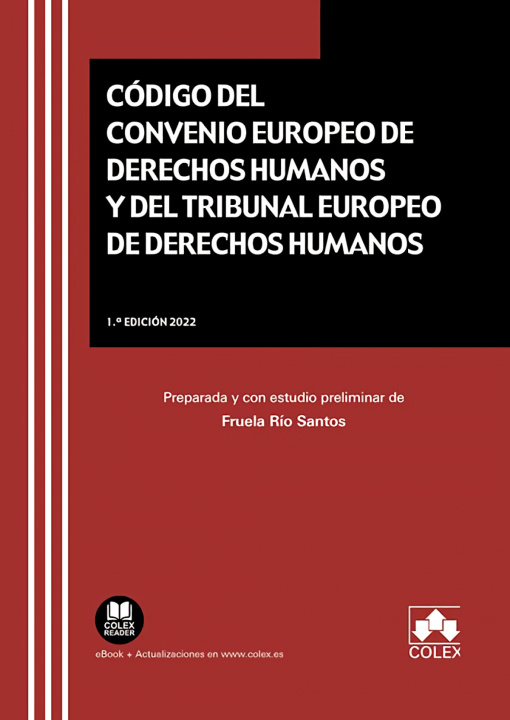 CÓDIGO DEL CONVENIO EUROPEO DE DERECHOS HUMANOS Y DEL TRIBUNAL EUROPEO DE DERECHOS HUMANOS

1.ª EDICIÓN 2022

Preparada y con estudio preliminar de
Fruela Río Santos

COLEX READER

eBook + Actualizaciones en www.colex.es

COLEX